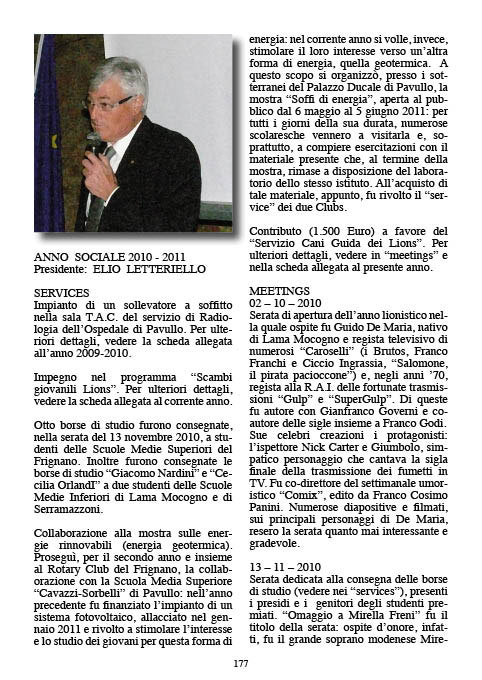 ANNO SOCIALE 2010 - 2011
Presidente: ELIO LETTERIELLO

SERVICES
Impianto di un sollevatore a soffitto nella sala T.A.C. del servizio di Radiologia dell'Ospedale di Pavullo. Per ulteriori dettagli, vedere la scheda allegata all'anno 2009-2010.

Impegno nel programma "Scambi giovanili Lions". Per ulteriori dettagli, vedere la scheda allegata al corrente anno.

Otto borse di studio furono consegnate, nella serata del 13 novembre 2010, a studenti delle Scuole Medie Superiori del Frignano. Inoltre furono consegnate le borse di studio "Giacomo Nardini" e "Cecilia OrlandI" a due studenti delle Scuole Medie Inferiori di Lama Mocogno e di Serramazzoni.

Collaborazione alla mostra sulle energie rinnovabili (energia geotermica). Proseguì, per il secondo anno e insieme al Rotary Club del Frignano, la collaborazione con la Scuola Media Superiore "Cavazzi-Sorbelli" di Pavullo: nell'anno precedente fu finanziato l'impianto di un sistema fotovoltaico, allacciato nel gennaio 2011 e rivolto a stimolare l'interesse e lo studio dei giovani per questa forma di energia: nel corrente anno si volle, invece, stimolare il loro interesse verso un'altra forma di energia, quella geotermica. A questo scopo si organizzò, presso i sotterranei del Palazzo Ducale di Pavullo, la mostra "Soffi di energia", aperta al pubblico dal 6 maggio al 5 giugno 2011: per tutti i giorni della sua durata, numerose scolaresche vennero a visitarla e, soprattutto, a compiere esercitazioni con il materiale presente che, al termine della mostra, rimase a disposizione del laboratorio dello stesso istituto. All'acquisto di tale materiale, appunto, fu rivolto il "service" dei due Clubs.

Contributo (1.500 Euro) a favore del "Servizio Cani Guida dei Lions". Per ulteriori dettagli, vedere in "meetings" e nella scheda allegata al presente anno.

MEETINGS
02 – 10 – 2010
Serata di apertura dell'anno lionistico nella quale ospite fu Guido De Maria, nativo di Lama Mocogno e regista televisivo di numerosi "Caroselli" (i Brutos, Franco Franchi e Ciccio Ingrassia, "Salomone, il pirata pacioccone") e, negli anni '70, regista alla R.A.I. delle fortunate trasmissioni "Gulp" e "SuperGulp". Di queste fu autore con Gianfranco Governi e coautore delle sigle insieme a Franco Godi. Sue celebri creazioni i protagonisti: l'ispettore Nick Carter e Giumbolo, simpatico personaggio che cantava la sigla finale della trasmissione dei fumetti in TV. Fu co-direttore del settimanale umoristico "Comix", edito da Franco Cosimo Panini. Numerose diapositive e filmati, sui principali personaggi di De Maria, resero la serata quanto mai interessante e gradevole.

13 – 11 – 2010
Serata dedicata alla consegna delle borse di studio (vedere nei "services"), presenti i presidi e i genitori degli studenti premiati. "Omaggio a Mirella Freni" fu il titolo della serata: ospite d'onore, infatti, fu il grande soprano modenese Mire-

177